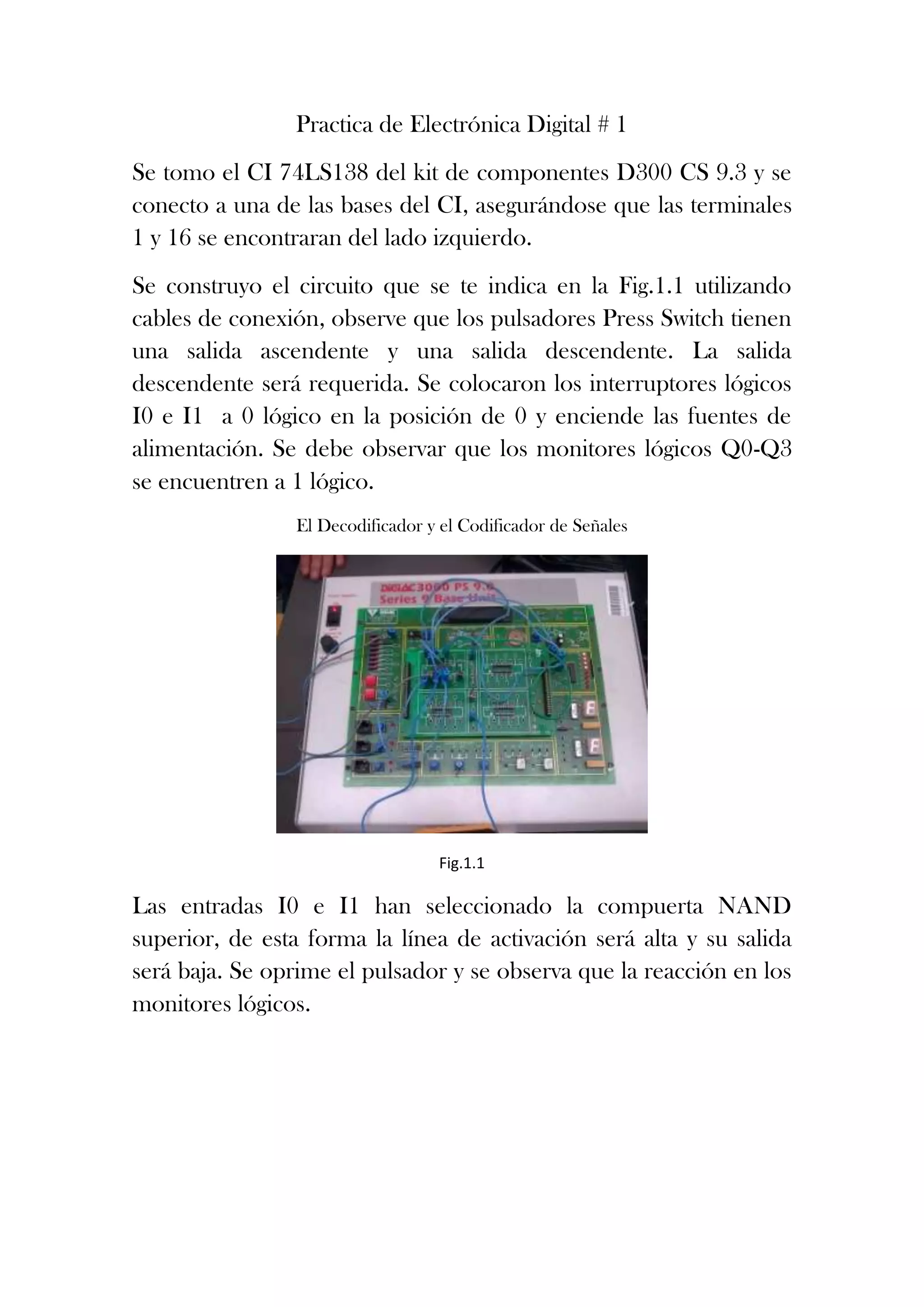 Practica de Electrónica Digital # 1

Se tomo el CI 74LS138 del kit de componentes D300 CS 9.3 y se conecto a una de las bases del CI, asegurándose que las terminales 1 y 16 se encontraran del lado izquierdo.

Se construyo el circuito que se te indica en la Fig.1.1 utilizando cables de conexión, observe que los pulsadores Press Switch tienen una salida ascendente y una salida descendente. La salida descendente será requerida. Se colocaron los interruptores lógicos I0 e I1 a 0 lógico en la posición de 0 y enciende las fuentes de alimentación. Se debe observar que los monitores lógicos Q0-Q3 se encuentren a 1 lógico.

El Decodificador y el Codificador de Señales

DIGIAC3000 PS 9.0
Series 9 Base Unit

Fig.1.1

Las entradas I0 e I1 han seleccionado la compuerta NAND superior, de esta forma la línea de activación será alta y su salida será baja. Se oprime el pulsador y se observa que la reacción en los monitores lógicos.